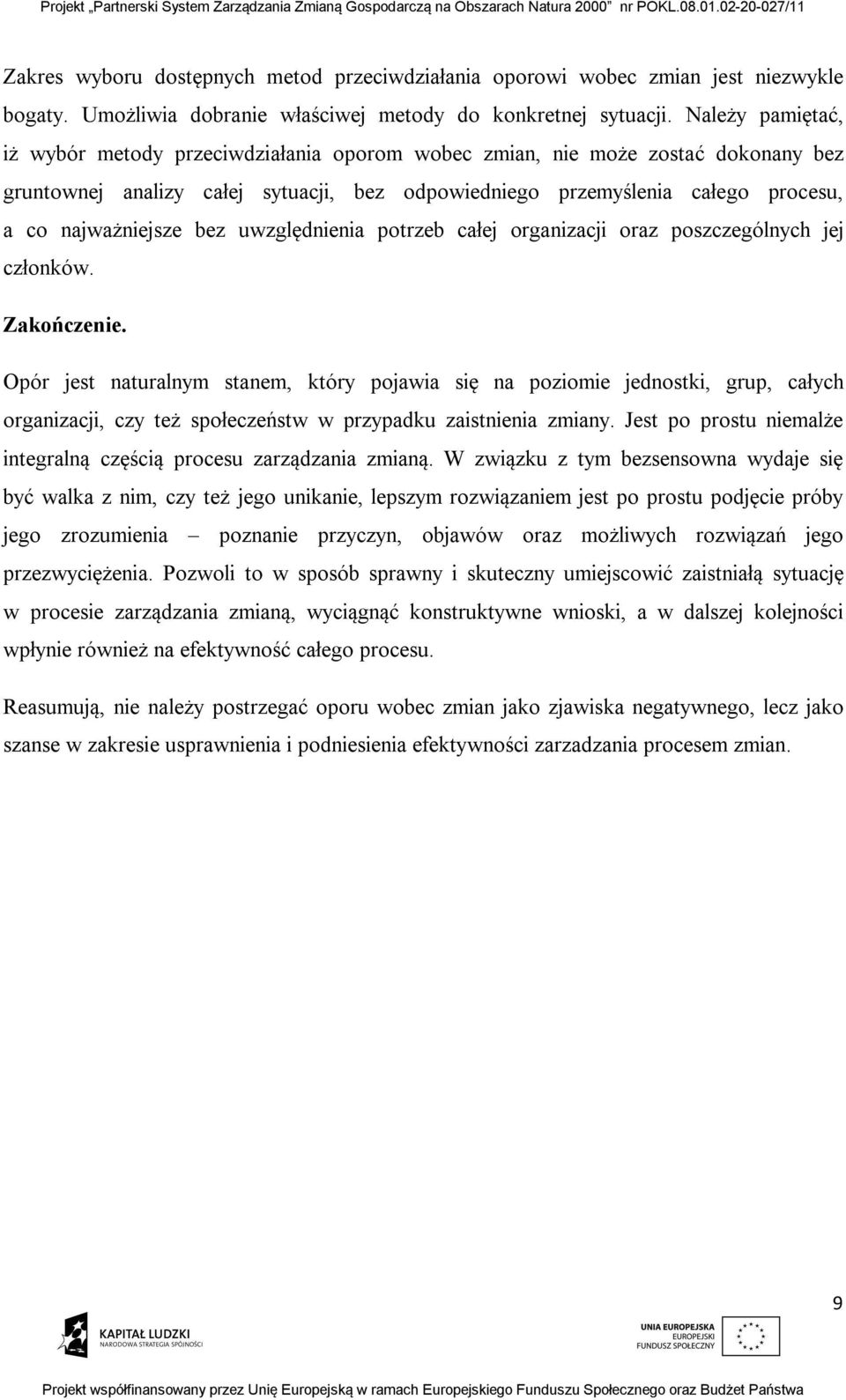 Projekt „Partnerski System Zarządzania Zmianą Gospodarczą na Obszarach Natura 2000" nr POKL.08.01.02-20-027/11

Zakres wyboru dostępnych metod przeciwdziałania oporowi wobec zmian jest niezwykle bogaty. Umożliwia dobranie właściwej metody do konkretnej sytuacji. Należy pamiętać, iż wybór metody przeciwdziałania oporom wobec zmian, nie może zostać dokonany bez gruntownej analizy całej sytuacji, bez odpowiedniego przemyślenia całego procesu, a co najważniejsze bez uwzględnienia potrzeb całej organizacji oraz poszczególnych jej członków.

Zakończenie.

Opór jest naturalnym stanem, który pojawia się na poziomie jednostki, grup, całych organizacji, czy też społeczeństw w przypadku zaistnienia zmiany. Jest po prostu niemalże integralną częścią procesu zarządzania zmianą. W związku z tym bezsensowna wydaje się być walka z nim, czy też jego unikanie, lepszym rozwiązaniem jest po prostu podjęcie próby jego zrozumienia – poznanie przyczyn, objawów oraz możliwych rozwiązań jego przezwyciężenia. Pozwoli to w sposób sprawny i skuteczny umiejscowić zaistniałą sytuację w procesie zarządzania zmianą, wyciągnąć konstruktywne wnioski, a w dalszej kolejności wpłynie również na efektywność całego procesu.

Reasumują, nie należy postrzegać oporu wobec zmian jako zjawiska negatywnego, lecz jako szanse w zakresie usprawnienia i podniesienia efektywności zarzadzania procesem zmian.

9

KAPITAŁ LUDZKI
NARODOWA STRATEGIA SPÓJNOŚCI

UNIA EUROPEJSKA
EUROPEJSKI
FUNDUSZ SPOŁECZNY

Projekt współfinansowany przez Unię Europejską w ramach Europejskiego Funduszu Społecznego oraz Budżet Państwa